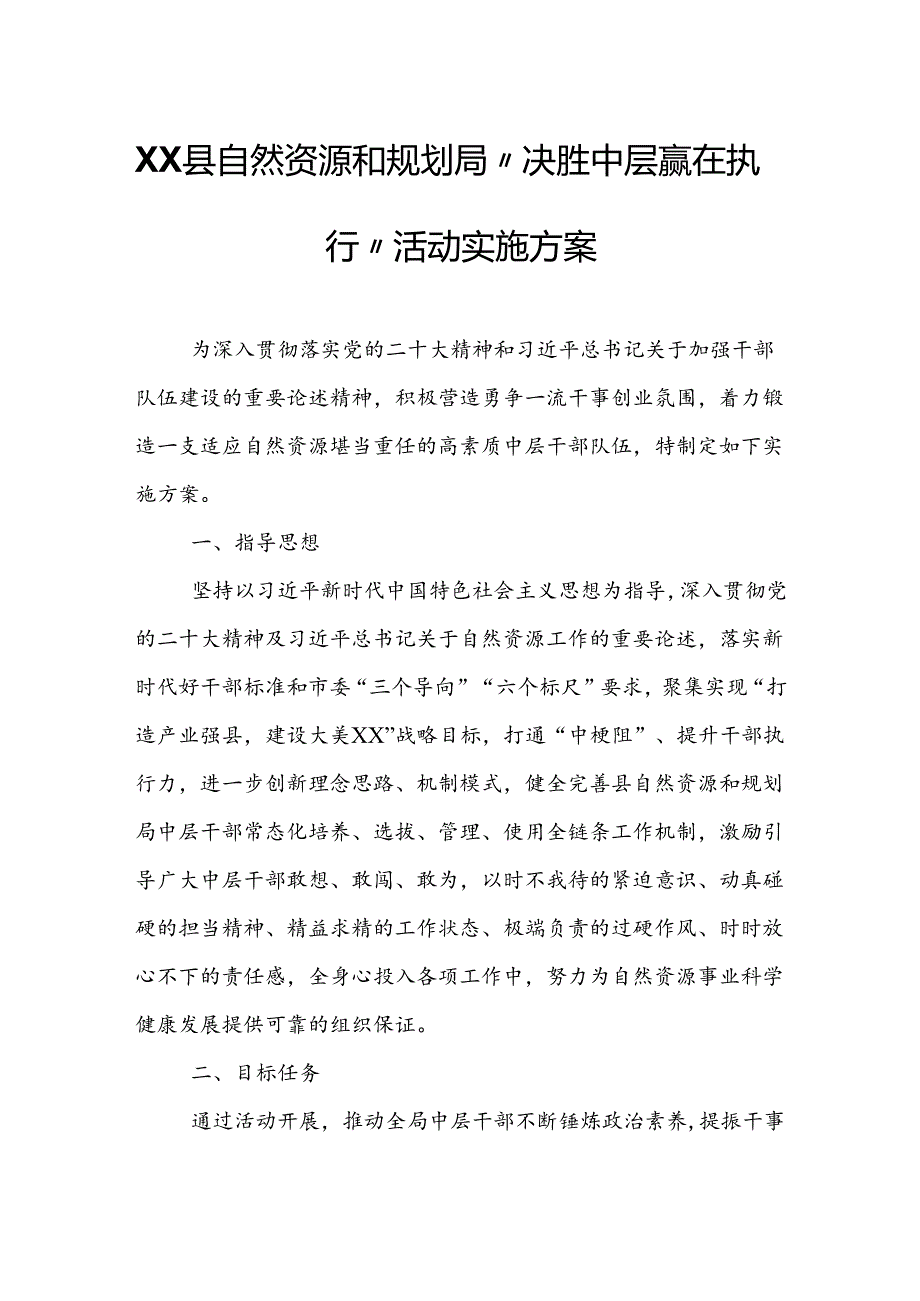 XX县自然资源和规划局〃决胜中层赢在执行〃活动实施方案

为深入贯彻落实党的二十大精神和习近平总书记关于加强干部队伍建设的重要论述精神，积极营造勇争一流干事创业氛围，着力锻造一支适应自然资源堪当重任的高素质中层干部队伍，特制定如下实施方案。

一、指导思想

坚持以习近平新时代中国特色社会主义思想为指导，深入贯彻党的二十大精神及习近平总书记关于自然资源工作的重要论述，落实新时代好干部标准和市委“三个导向”“六个标尺”要求，聚集实现“打造产业强县，建设大美XX”战略目标，打通“中梗阻”、提升干部执行力，进一步创新理念思路、机制模式，健全完善县自然资源和规划局中层干部常态化培养、选拔、管理、使用全链条工作机制，激励引导广大中层干部敢想、敢闯、敢为，以时不我待的紧迫意识、动真碰硬的担当精神、精益求精的工作状态、极端负责的过硬作风、时时放心不下的责任感，全身心投入各项工作中，努力为自然资源事业科学健康发展提供可靠的组织保证。

二、目标任务

通过活动开展，推动全局中层干部不断锤炼政治素养，提振干事